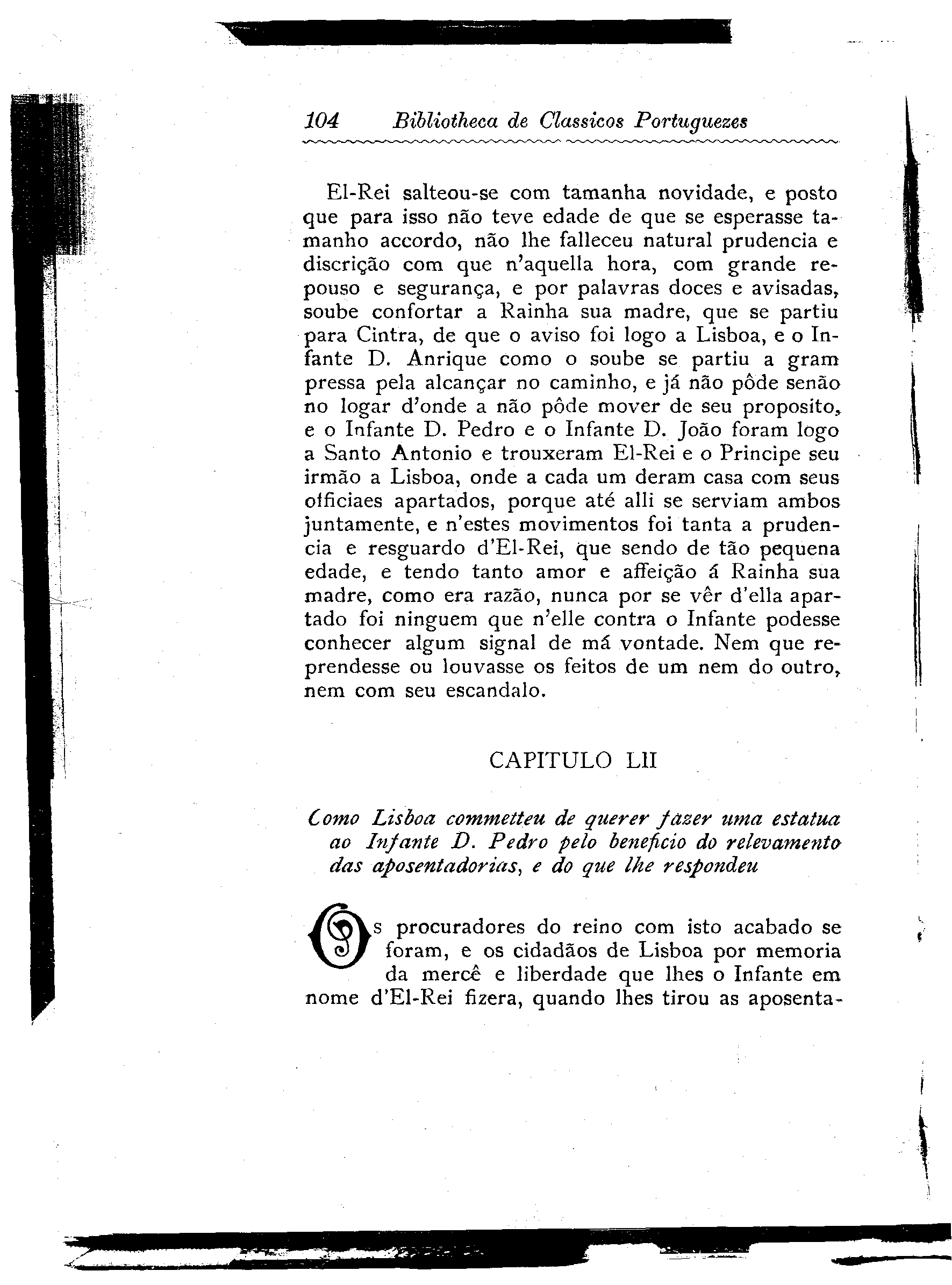 104 Bibliotheca de Classicos Portuguezes

El-Rei salteou-se com tamanha novidade, e posto que para isso não teve edade de que se esperasse tamanho accordo, não lhe falleceu natural prudencia e discrição com que n'aquella hora, com grande repouso e segurança, e por palavras doces e avisadas, soube confortar a Rainha sua madre, que se partiu para Cintra, de que o aviso foi logo a Lisboa, e o Infante D. Anrique como o soube se partiu a gram pressa pela alcançar no caminho, e já não pôde senão no logar d'onde a não pôde mover de seu proposito, e o Infante D. Pedro e o Infante D. João foram logo a Santo Antonio e trouxeram El-Rei e o Principe seu irmão a Lisboa, onde a cada um deram casa com seus officiaes apartados, porque até alli se serviam ambos juntamente, e n'estes movimentos foi tanta a prudencia e resguardo d'El-Rei, que sendo de tão pequena edade, e tendo tanto amor e affeição á Rainha sua madre, como era razão, nunca por se vêr d'ella apartado foi ninguem que n'elle contra o Infante podesse conhecer algum signal de má vontade. Nem que reprendesse ou louvasse os feitos de um nem do outro, nem com seu escandalo.

CAPITULO LII

Como Lisboa commetteu de querer fazer uma estatua ao Infante D. Pedro pelo beneficio do relevamento das aposentadorias, e do que lhe respondeu

Os procuradores do reino com isto acabado se foram, e os cidadãos de Lisboa por memoria da mercê e liberdade que lhes o Infante em nome d'El-Rei fizera, quando lhes tirou as aposenta-